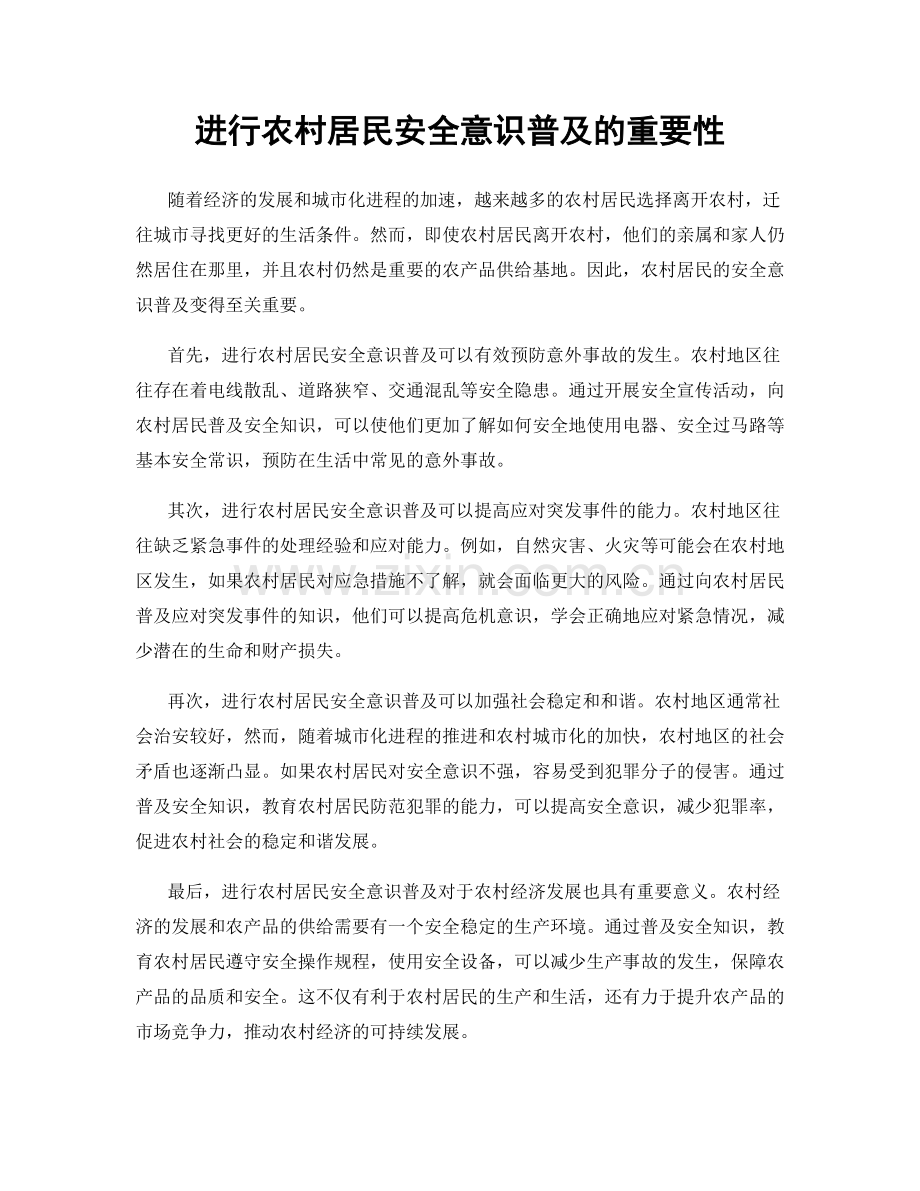 进行农村居民安全意识普及的重要性

随着经济的发展和城市化进程的加速，越来越多的农村居民选择离开农村，迁往城市寻找更好的生活条件。然而，即使农村居民离开农村，他们的亲属和家人仍然居住在那里，并且农村仍然是重要的农产品供给基地。因此，农村居民的安全意识普及变得至关重要。

首先，进行农村居民安全意识普及可以有效预防意外事故的发生。农村地区往往存在着电线散乱、道路狭窄、交通混乱等安全隐患。通过开展安全宣传活动，向农村居民普及安全知识，可以使他们更加了解如何安全地使用电器、安全过马路等基本安全常识，预防在生活中常见的意外事故。

其次，进行农村居民安全意识普及可以提高应对突发事件的能力。农村地区往往缺乏紧急事件的处理经验和应对能力。例如，自然灾害、火灾等可能会在农村地区发生，如果农村居民对应急措施不了解，就会面临更大的风险。通过向农村居民普及应对突发事件的知识，他们可以提高危机意识，学会正确地应对紧急情况，减少潜在的生命和财产损失。

再次，进行农村居民安全意识普及可以加强社会稳定和和谐。农村地区通常社会治安较好，然而，随着城市化进程的推进和农村城市化的加快，农村地区的社会矛盾也逐渐凸显。如果农村居民对安全意识不强，容易受到犯罪分子的侵害。通过普及安全知识，教育农村居民防范犯罪的能力，可以提高安全意识，减少犯罪率，促进农村社会的稳定和谐发展。

最后，进行农村居民安全意识普及对于农村经济发展也具有重要意义。农村经济的发展和农产品的供给需要有一个安全稳定的生产环境。通过普及安全知识，教育农村居民遵守安全操作规程，使用安全设备，可以减少生产事故的发生，保障农产品的品质和安全。这不仅有利于农村居民的生产和生活，还有力于提升农产品的市场竞争力，推动农村经济的可持续发展。

www.zixin.com.cn